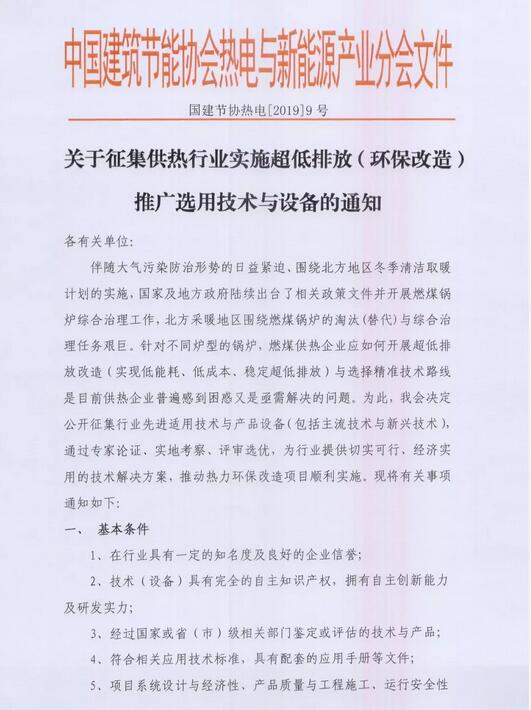 中国建筑节能协会热电与新能源产业分会文件

国建节协热电[2019]9号

关于征集供热行业实施超低排放（环保改造）推广选用技术与设备的通知

各有关单位：

伴随大气污染防治形势的日益紧迫、围绕北方地区冬季清洁取暖计划的实施，国家及地方政府陆续出台了相关政策文件并开展燃煤锅炉综合治理工作，北方采暖地区围绕燃煤锅炉的淘汰（替代）与综合治理任务艰巨。针对不同炉型的锅炉，燃煤供热企业应如何开展超低排放改造（实现低能耗、低成本、稳定超低排放）与选择精准技术路线是目前供热企业普遍感到困惑又是亟需解决的问题。为此，我会决定公开征集行业先进适用技术与产品设备（包括主流技术与新兴技术），通过专家论证、实地考察、评审选优，为行业提供切实可行、经济实用的技术解决方案，推动热力环保改造项目顺利实施。现将有关事项通知如下：

一、　基本条件

1、在行业具有一定的知名度及良好的企业信誉；

2、技术（设备）具有完全的自主知识产权，拥有自主创新能力及研发实力；

3、经过国家或省（市）级相关部门鉴定或评估的技术与产品；

4、符合相关应用技术标准，具有配套的应用手册等文件；

5、项目系统设计与经济性、产品质量与工程施工、运行安全性